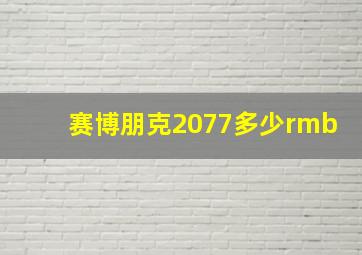 赛博朋克2077多少rmb